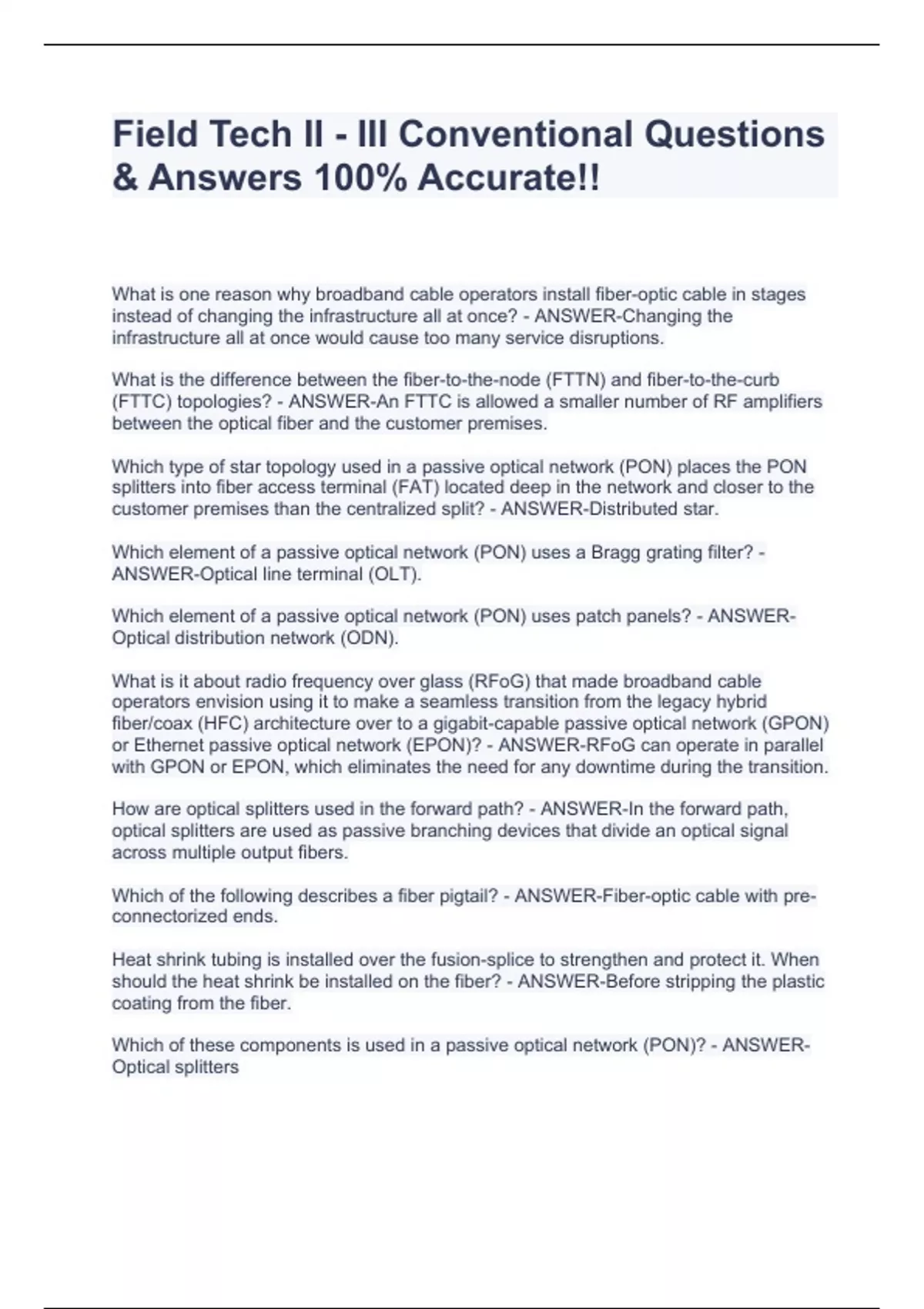 Field Tech II - III Conventional Questions & Answers 100% Accurate!!

What is one reason why broadband cable operators install fiber-optic cable in stages instead of changing the infrastructure all at once? - ANSWER-Changing the infrastructure all at once would cause too many service disruptions.

What is the difference between the fiber-to-the-node (FTTN) and fiber-to-the-curb (FTTC) topologies? - ANSWER-An FTTC is allowed a smaller number of RF amplifiers between the optical fiber and the customer premises.

Which type of star topology used in a passive optical network (PON) places the PON splitters into fiber access terminal (FAT) located deep in the network and closer to the customer premises than the centralized split? - ANSWER-Distributed star.

Which element of a passive optical network (PON) uses a Bragg grating filter? - ANSWER-Optical line terminal (OLT).

Which element of a passive optical network (PON) uses patch panels? - ANSWER-Optical distribution network (ODN).

What is it about radio frequency over glass (RFoG) that made broadband cable operators envision using it to make a seamless transition from the legacy hybrid fiber/coax (HFC) architecture over to a gigabit-capable passive optical network (GPON) or Ethernet passive optical network (EPON)? - ANSWER-RFoG can operate in parallel with GPON or EPON, which eliminates the need for any downtime during the transition.

How are optical splitters used in the forward path? - ANSWER-In the forward path, optical splitters are used as passive branching devices that divide an optical signal across multiple output fibers.

Which of the following describes a fiber pigtail? - ANSWER-Fiber-optic cable with pre-connectorized ends.

Heat shrink tubing is installed over the fusion-splice to strengthen and protect it. When should the heat shrink be installed on the fiber? - ANSWER-Before stripping the plastic coating from the fiber.

Which of these components is used in a passive optical network (PON)? - ANSWER-Optical splitters